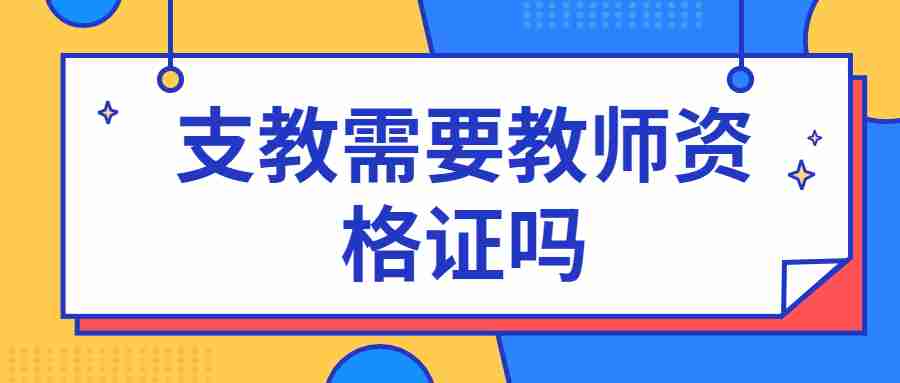 支教需要教师资格证吗